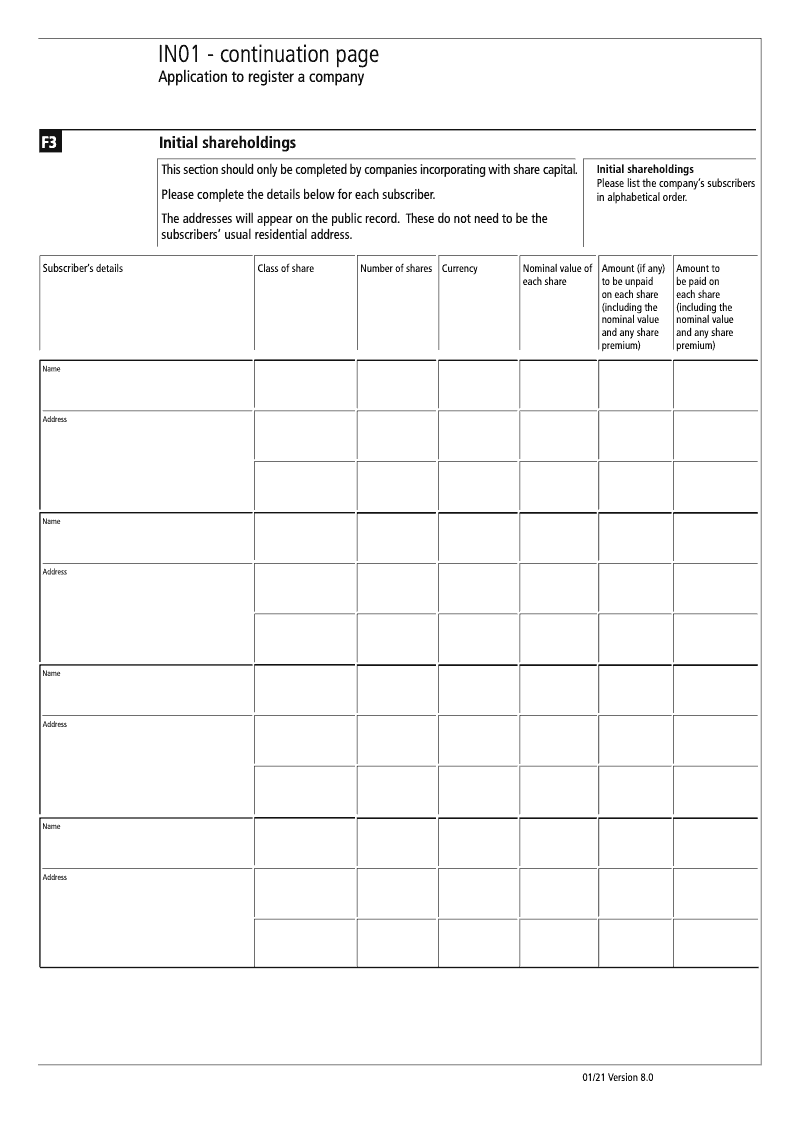 IN01 - continuation page
Application to register a company

F3

Initial shareholdings

This section should only be completed by companies incorporating with share capital.

Please complete the details below for each subscriber.

The addresses will appear on the public record. These do not need to be the subscribers' usual residential address.

Initial shareholdings
Please list the company's subscribers in alphabetical order.

| Subscriber's details | Class of share | Number of shares | Currency | Nominal value of each share | Amount (if any) to be unpaid on each share (including the nominal value and any share premium) | Amount to be paid on each share (including the nominal value and any share premium) |
|---|---|---|---|---|---|---|
| Name | | | | | | |
| Address | | | | | | |
| | | | | | | |
| Name | | | | | | |
| Address | | | | | | |
| | | | | | | |
| Name | | | | | | |
| Address | | | | | | |
| | | | | | | |
| Name | | | | | | |
| Address | | | | | | |
| | | | | | | |

01/21 Version 8.0